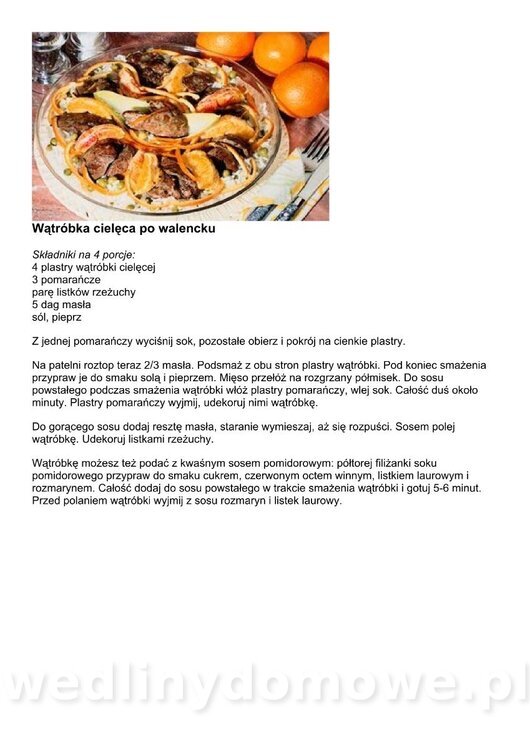 Wątróbka cielęca po walencku

Składniki na 4 porcje:
4 plastry wątróbki cielęcej
3 pomarańcze
parę listków rzeżuchy
5 dag masła
sól, pieprz

Z jednej pomarańczy wyciśnij sok, pozostałe obierz i pokrój na cienkie plastry.

Na patelni roztop teraz 2/3 masła. Podsmaż z obu stron plastry wątróbki. Pod koniec smażenia przypraw je do smaku solą i pieprzem. Mięso przełóż na rozgrzany półmisek. Do sosu powstałego podczas smażenia wątróbki włóż plastry pomarańczy, wlej sok. Całość duś około minuty. Plastry pomarańczy wyjmij, udekoruj nimi wątróbkę.

Do gorącego sosu dodaj resztę masła, staranie wymieszaj, aż się rozpuści. Sosem polej wątróbkę. Udekoruj listkami rzeżuchy.

Wątróbkę możesz też podać z kwaśnym sosem pomidorowym: półtorej filiżanki soku pomidorowego przypraw do smaku cukrem, czerwonym octem winnym, listkiem laurowym i rozmarynem. Całość dodaj do sosu powstałego w trakcie smażenia wątróbki i gotuj 5-6 minut. Przed polaniem wątróbki wyjmij z sosu rozmaryn i listek laurowy.

wedlinydomowe.pl